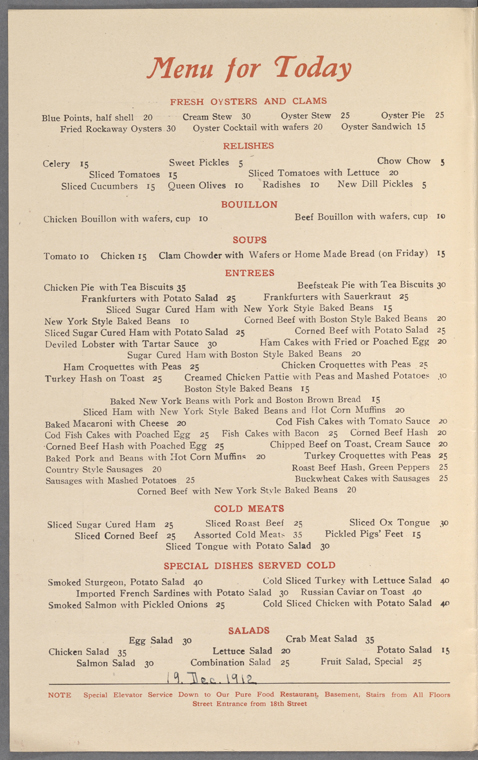 Menu for Today

FRESH OYSTERS AND CLAMS

Blue Points, half shell 20 Cream Stew 30 Oyster Stew 25 Oyster Pie 25
Fried Rockaway Oysters 30 Oyster Cocktail with wafers 20 Oyster Sandwich 15

RELISHES

Celery 15 Sweet Pickles 5 Chow Chow 5
Sliced Tomatoes 15 Sliced Tomatoes with Lettuce 20
Sliced Cucumbers 15 Queen Olives 10 Radishes 10 New Dill Pickles 5

BOUILLON

Chicken Bouillon with wafers, cup 10 Beef Bouillon with wafers, cup 10

SOUPS

Tomato 10 Chicken 15 Clam Chowder with Wafers or Home Made Bread (on Friday) 15

ENTREES

Chicken Pie with Tea Biscuits 35 Beefsteak Pie with Tea Biscuits 30
Frankfurters with Potato Salad 25 Frankfurters with Sauerkraut 25
Sliced Sugar Cured Ham with New York Style Baked Beans 15
New York Style Baked Beans 10 Corned Beef with Boston Style Baked Beans 20
Sliced Sugar Cured Ham with Potato Salad 25 Corned Beef with Potato Salad 25
Deviled Lobster with Tartar Sauce 30 Ham Cakes with Fried or Poached Egg 20
Sugar Cured Ham with Boston Style Baked Beans 20
Ham Croquettes with Peas 25 Chicken Croquettes with Peas 25
Turkey Hash on Toast 25 Creamed Chicken Pattie with Peas and Mashed Potatoes 30
Boston Style Baked Beans 15
Baked New York Beans with Pork and Boston Brown Bread 15
Sliced Ham with New York Style Baked Beans and Hot Corn Muffins 20
Baked Macaroni with Cheese 20 Cod Fish Cakes with Tomato Sauce 20
Cod Fish Cakes with Poached Egg 25 Fish Cakes with Bacon 25 Corned Beef Hash 20
Corned Beef Hash with Poached Egg 25 Chipped Beef on Toast, Cream Sauce 20
Baked Pork and Beans with Hot Corn Muffins 20 Turkey Croquettes with Peas 25
Country Style Sausages 20 Roast Beef Hash, Green Peppers 25
Sausages with Mashed Potatoes 25 Buckwheat Cakes with Sausages 25
Corned Beef with New York Style Baked Beans 20

COLD MEATS

Sliced Sugar Cured Ham 25 Sliced Roast Beef 25 Sliced Ox Tongue 30
Sliced Corned Beef 25 Assorted Cold Meats 35 Pickled Pigs' Feet 15
Sliced Tongue with Potato Salad 30

SPECIAL DISHES SERVED COLD

Smoked Sturgeon, Potato Salad 40 Cold Sliced Turkey with Lettuce Salad 40
Imported French Sardines with Potato Salad 30 Russian Caviar on Toast 40
Smoked Salmon with Pickled Onions 25 Cold Sliced Chicken with Potato Salad 40

SALADS

Egg Salad 30 Crab Meat Salad 35
Chicken Salad 35 Lettuce Salad 20 Potato Salad 15
Salmon Salad 30 Combination Salad 25 Fruit Salad, Special 25

19. Dec. 1912

NOTE Special Elevator Service Down to Our Pure Food Restaurant, Basement, Stairs from All Floors
Street Entrance from 18th Street